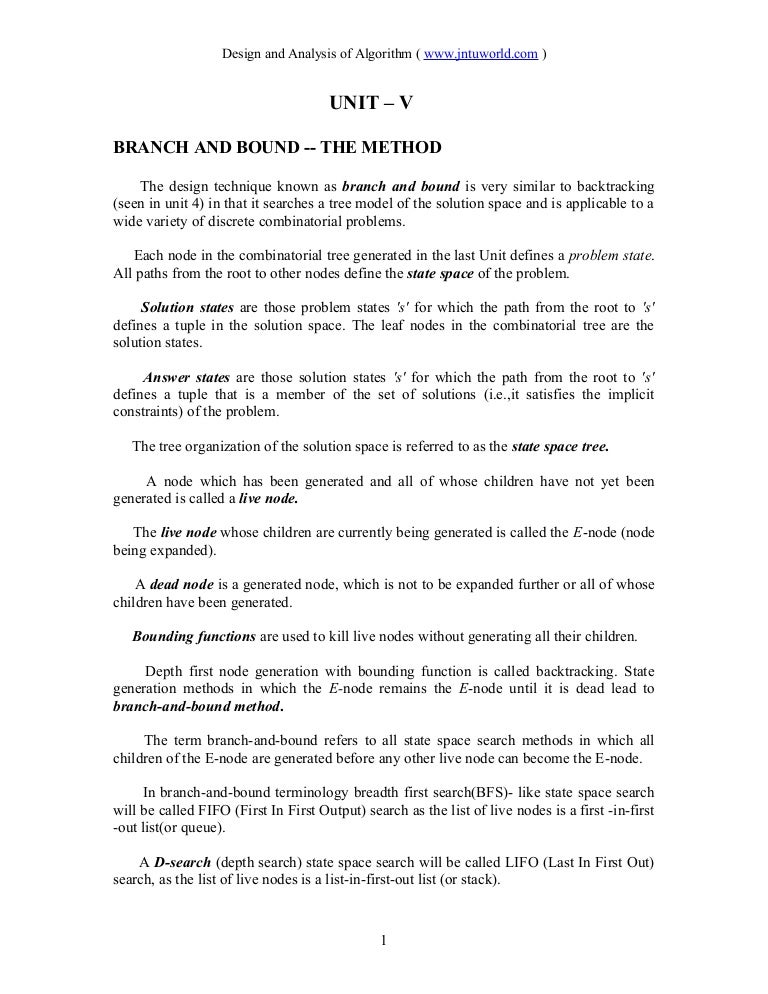 Design and Analysis of Algorithm ( www.jntuworld.com )

UNIT – V

BRANCH AND BOUND -- THE METHOD

The design technique known as branch and bound is very similar to backtracking (seen in unit 4) in that it searches a tree model of the solution space and is applicable to a wide variety of discrete combinatorial problems.

Each node in the combinatorial tree generated in the last Unit defines a problem state. All paths from the root to other nodes define the state space of the problem.

Solution states are those problem states 's' for which the path from the root to 's' defines a tuple in the solution space. The leaf nodes in the combinatorial tree are the solution states.

Answer states are those solution states 's' for which the path from the root to 's' defines a tuple that is a member of the set of solutions (i.e.,it satisfies the implicit constraints) of the problem.

The tree organization of the solution space is referred to as the state space tree.

A node which has been generated and all of whose children have not yet been generated is called a live node.

The live node whose children are currently being generated is called the E-node (node being expanded).

A dead node is a generated node, which is not to be expanded further or all of whose children have been generated.

Bounding functions are used to kill live nodes without generating all their children.

Depth first node generation with bounding function is called backtracking. State generation methods in which the E-node remains the E-node until it is dead lead to branch-and-bound method.

The term branch-and-bound refers to all state space search methods in which all children of the E-node are generated before any other live node can become the E-node.

In branch-and-bound terminology breadth first search(BFS)- like state space search will be called FIFO (First In First Output) search as the list of live nodes is a first -in-first -out list(or queue).

A D-search (depth search) state space search will be called LIFO (Last In First Out) search, as the list of live nodes is a list-in-first-out list (or stack).

1